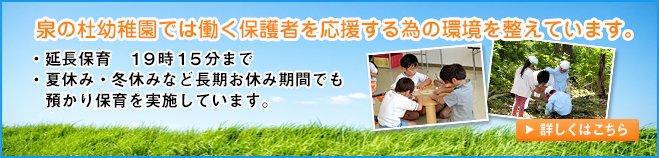 泉の杜幼稚園では働く保護者を応援する為の環境を整えています。

・延長保育　19時15分まで
・夏休み・冬休みなど長期お休み期間でも預かり保育を実施しています。

▶ 詳しくはこちら